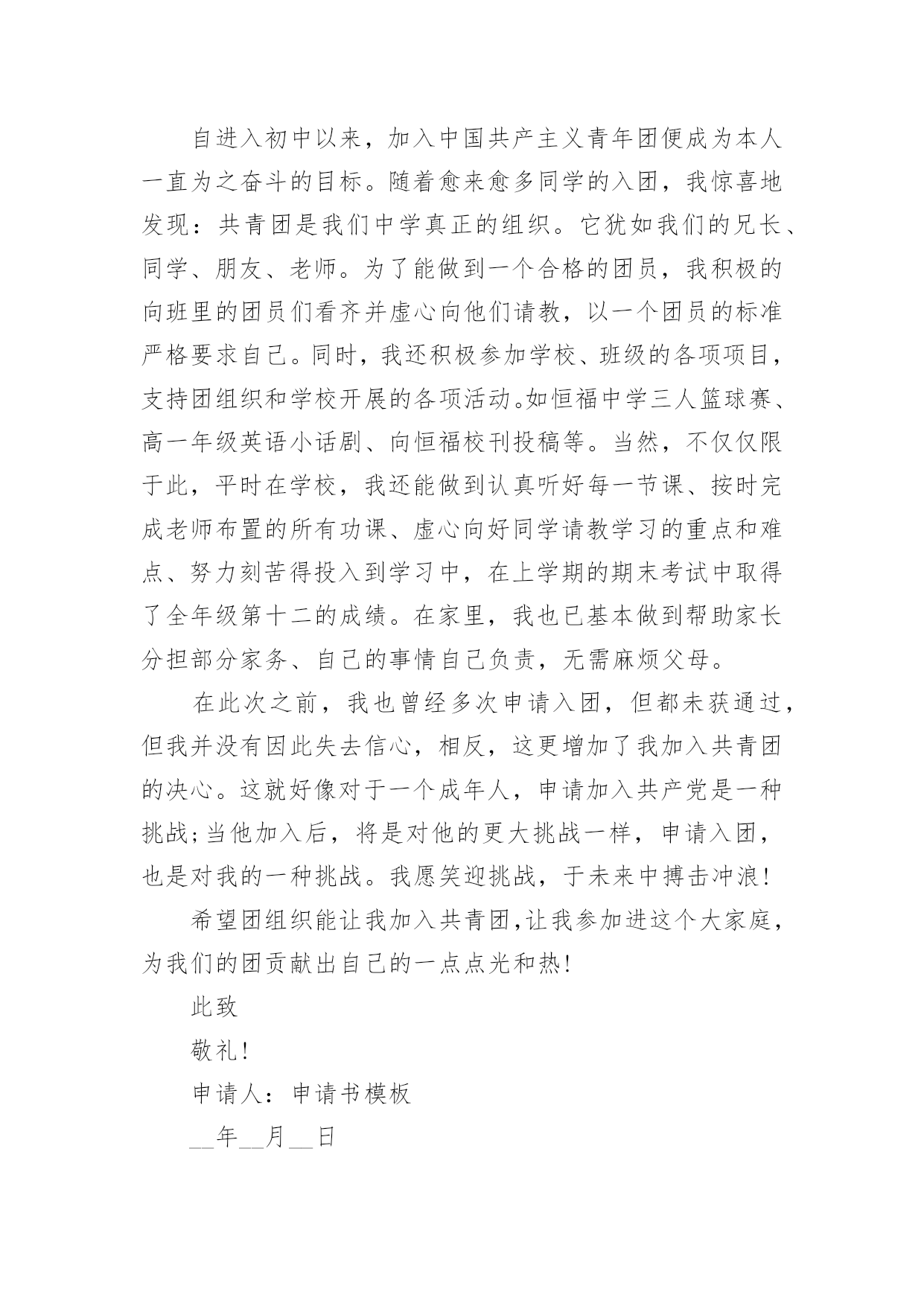 自进入初中以来，加入中国共产主义青年团便成为本人一直为之奋斗的目标。随着愈来愈多同学的入团，我惊喜地发现：共青团是我们中学真正的组织。它犹如我们的兄长、同学、朋友、老师。为了能做到一个合格的团员，我积极的向班里的团员们看齐并虚心向他们请教，以一个团员的标准严格要求自己。同时，我还积极参加学校、班级的各项项目，支持团组织和学校开展的各项活动。如恒福中学三人篮球赛、高一年级英语小话剧、向恒福校刊投稿等。当然，不仅仅限于此，平时在学校，我还能做到认真听好每一节课、按时完成老师布置的所有功课、虚心向好同学请教学习的重点和难点、努力刻苦得投入到学习中，在上学期的期末考试中取得了全年级第十二的成绩。在家里，我也已基本做到帮助家长分担部分家务、自己的事情自己负责，无需麻烦父母。

在此次之前，我也曾经多次申请入团，但都未获通过，但我并没有因此失去信心，相反，这更增加了我加入共青团的决心。这就好像对于一个成年人，申请加入共产党是一种挑战;当他加入后，将是对他的更大挑战一样，申请入团，也是对我的一种挑战。我愿笑迎挑战，于未来中搏击冲浪!

希望团组织能让我加入共青团,让我参加进这个大家庭，为我们的团贡献出自己的一点点光和热!

此致

敬礼!

申请人：申请书模板

__年__月__日